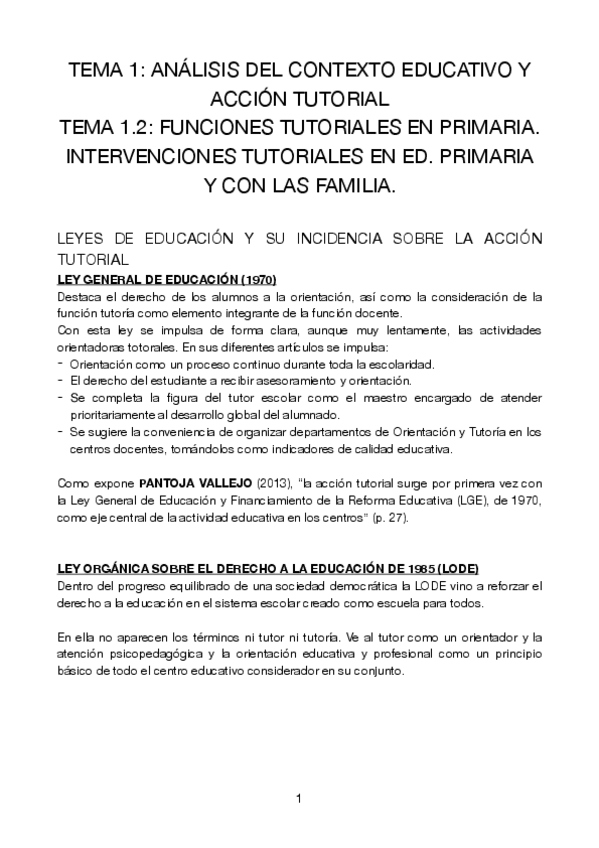 TEMA 1: ANÁLISIS DEL CONTEXTO EDUCATIVO Y ACCIÓN TUTORIAL
TEMA 1.2: FUNCIONES TUTORIALES EN PRIMARIA. INTERVENCIONES TUTORIALES EN ED. PRIMARIA Y CON LAS FAMILIA.

LEYES DE EDUCACIÓN Y SU INCIDENCIA SOBRE LA ACCIÓN TUTORIAL

LEY GENERAL DE EDUCACIÓN (1970)
Destaca el derecho de los alumnos a la orientación, así como la consideración de la función tutoría como elemento integrante de la función docente.
Con esta ley se impulsa de forma clara, aunque muy lentamente, las actividades orientadoras totorales. En sus diferentes artículos se impulsa:
- Orientación como un proceso continuo durante toda la escolaridad.
- El derecho del estudiante a recibir asesoramiento y orientación.
- Se completa la figura del tutor escolar como el maestro encargado de atender prioritariamente al desarrollo global del alumnado.
- Se sugiere la conveniencia de organizar departamentos de Orientación y Tutoría en los centros docentes, tomándolos como indicadores de calidad educativa.

Como expone PANTOJA VALLEJO (2013), "la acción tutorial surge por primera vez con la Ley General de Educación y Financiamiento de la Reforma Educativa (LGE), de 1970, como eje central de la actividad educativa en los centros" (p. 27).

LEY ORGÁNICA SOBRE EL DERECHO A LA EDUCACIÓN DE 1985 (LODE)
Dentro del progreso equilibrado de una sociedad democrática la LODE vino a reforzar el derecho a la educación en el sistema escolar creado como escuela para todos.

En ella no aparecen los términos ni tutor ni tutoría. Ve al tutor como un orientador y la atención psicopedagógica y la orientación educativa y profesional como un principio básico de todo el centro educativo considerador en su conjunto.

1